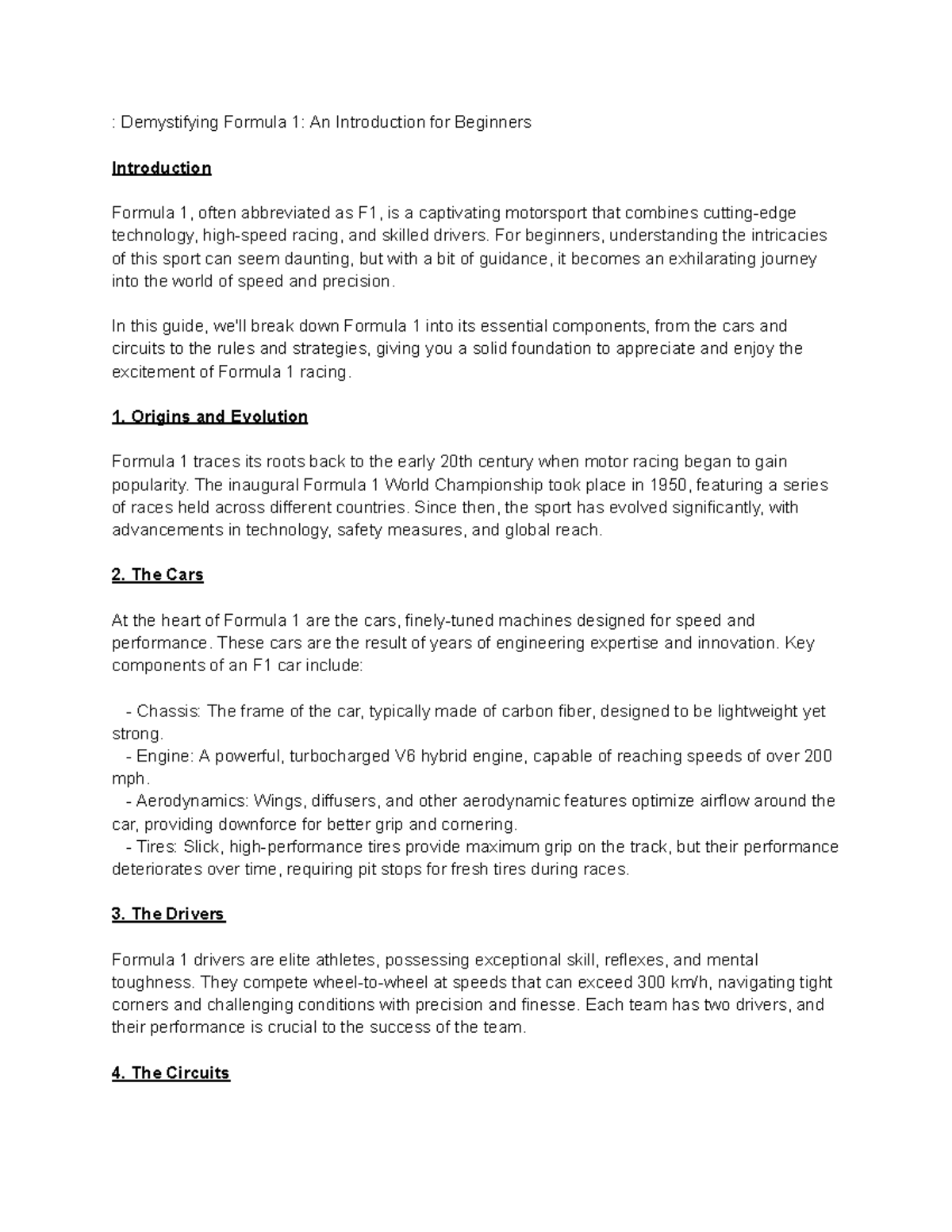 : Demystifying Formula 1: An Introduction for Beginners

Introduction

Formula 1, often abbreviated as F1, is a captivating motorsport that combines cutting-edge technology, high-speed racing, and skilled drivers. For beginners, understanding the intricacies of this sport can seem daunting, but with a bit of guidance, it becomes an exhilarating journey into the world of speed and precision.

In this guide, we'll break down Formula 1 into its essential components, from the cars and circuits to the rules and strategies, giving you a solid foundation to appreciate and enjoy the excitement of Formula 1 racing.

1. Origins and Evolution

Formula 1 traces its roots back to the early 20th century when motor racing began to gain popularity. The inaugural Formula 1 World Championship took place in 1950, featuring a series of races held across different countries. Since then, the sport has evolved significantly, with advancements in technology, safety measures, and global reach.

2. The Cars

At the heart of Formula 1 are the cars, finely-tuned machines designed for speed and performance. These cars are the result of years of engineering expertise and innovation. Key components of an F1 car include:

- Chassis: The frame of the car, typically made of carbon fiber, designed to be lightweight yet strong.
- Engine: A powerful, turbocharged V6 hybrid engine, capable of reaching speeds of over 200 mph.
- Aerodynamics: Wings, diffusers, and other aerodynamic features optimize airflow around the car, providing downforce for better grip and cornering.
- Tires: Slick, high-performance tires provide maximum grip on the track, but their performance deteriorates over time, requiring pit stops for fresh tires during races.

3. The Drivers

Formula 1 drivers are elite athletes, possessing exceptional skill, reflexes, and mental toughness. They compete wheel-to-wheel at speeds that can exceed 300 km/h, navigating tight corners and challenging conditions with precision and finesse. Each team has two drivers, and their performance is crucial to the success of the team.

4. The Circuits